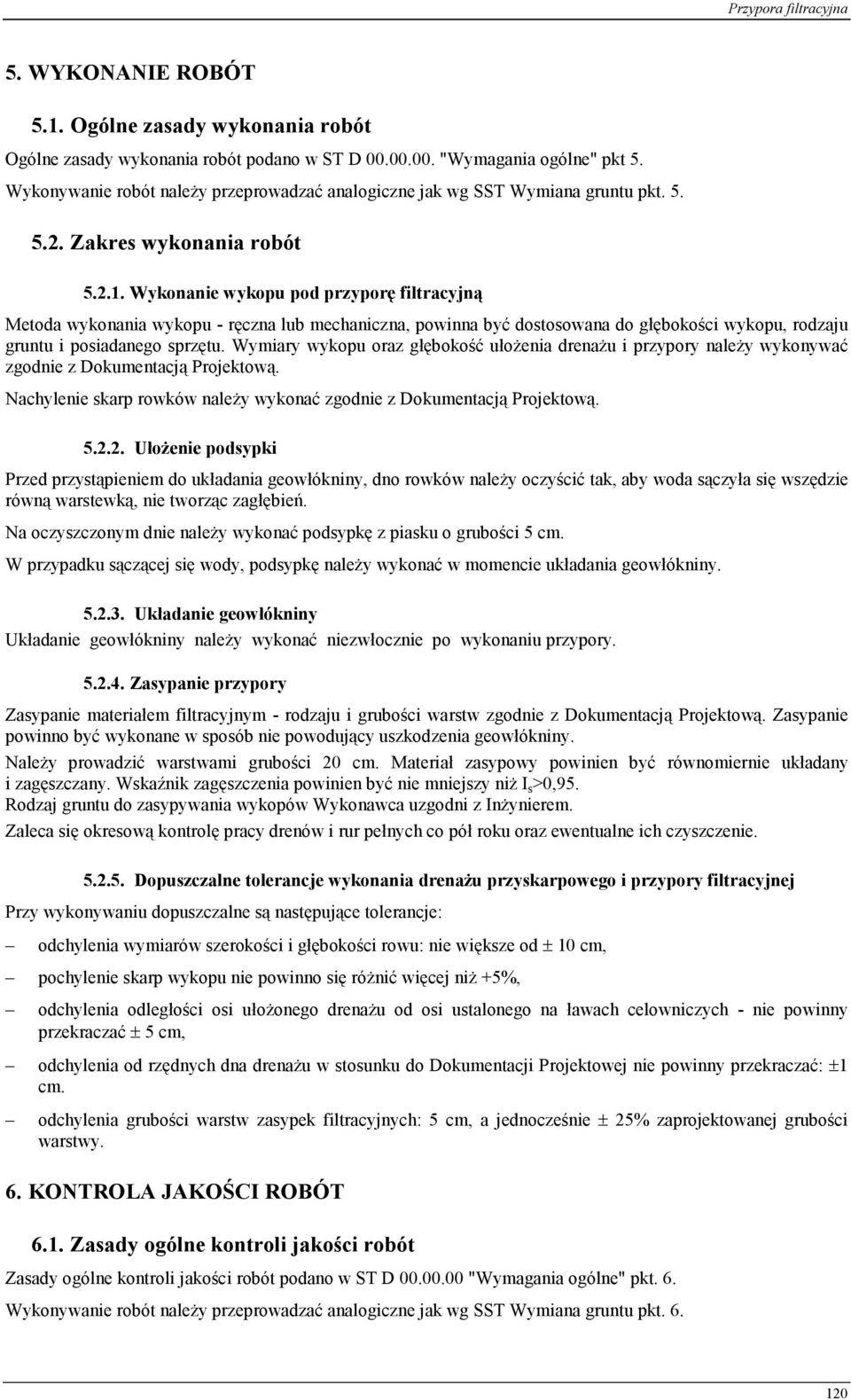 Przypora filtracyjna

5. WYKONANIE ROBÓT

5.1. Ogólne zasady wykonania robót

Ogólne zasady wykonania robót podano w ST D 00.00.00. "Wymagania ogólne" pkt 5.
Wykonywanie robót należy przeprowadzać analogiczne jak wg SST Wymiana gruntu pkt. 5.

5.2. Zakres wykonania robót

5.2.1. Wykonanie wykopu pod przyporę filtracyjną

Metoda wykonania wykopu - ręczna lub mechaniczna, powinna być dostosowana do głębokości wykopu, rodzaju gruntu i posiadanego sprzętu. Wymiary wykopu oraz głębokość ułożenia drenażu i przypory należy wykonywać zgodnie z Dokumentacją Projektową.

Nachylenie skarp rowków należy wykonać zgodnie z Dokumentacją Projektową.

5.2.2. Ułożenie podsypki

Przed przystąpieniem do układania geowłókniny, dno rowków należy oczyścić tak, aby woda sączyła się wszędzie równą warstewką, nie tworząc zagłębień.

Na oczyszczonym dnie należy wykonać podsypkę z piasku o grubości 5 cm.

W przypadku sączącej się wody, podsypkę należy wykonać w momencie układania geowłókniny.

5.2.3. Układanie geowłókniny

Układanie geowłókniny należy wykonać niezwłocznie po wykonaniu przypory.

5.2.4. Zasypanie przypory

Zasypanie materiałem filtracyjnym - rodzaju i grubości warstw zgodnie z Dokumentacją Projektową. Zasypanie powinno być wykonane w sposób nie powodujący uszkodzenia geowłókniny.

Należy prowadzić warstwami grubości 20 cm. Materiał zasypowy powinien być równomiernie układany i zagęszczany. Wskaźnik zagęszczenia powinien być nie mniejszy niż $I_s$>0,95.
Rodzaj gruntu do zasypywania wykopów Wykonawca uzgodni z Inżynierem.

Zaleca się okresową kontrolę pracy drenów i rur pełnych co pół roku oraz ewentualne ich czyszczenie.

5.2.5. Dopuszczalne tolerancje wykonania drenażu przyskarpowego i przypory filtracyjnej

Przy wykonywaniu dopuszczalne są następujące tolerancje:

– odchylenia wymiarów szerokości i głębokości rowu: nie większe od ± 10 cm,

– pochylenie skarp wykopu nie powinno się różnić więcej niż +5%,

– odchylenia odległości osi ułożonego drenażu od osi ustalonego na ławach celowniczych - nie powinny przekraczać ± 5 cm,

– odchylenia od rzędnych dna drenażu w stosunku do Dokumentacji Projektowej nie powinny przekraczać: ±1 cm.

– odchylenia grubości warstw zasypek filtracyjnych: 5 cm, a jednocześnie ± 25% zaprojektowanej grubości warstwy.

6. KONTROLA JAKOŚCI ROBÓT

6.1. Zasady ogólne kontroli jakości robót

Zasady ogólne kontroli jakości robót podano w ST D 00.00.00 "Wymagania ogólne" pkt. 6.

Wykonywanie robót należy przeprowadzać analogiczne jak wg SST Wymiana gruntu pkt. 6.

120